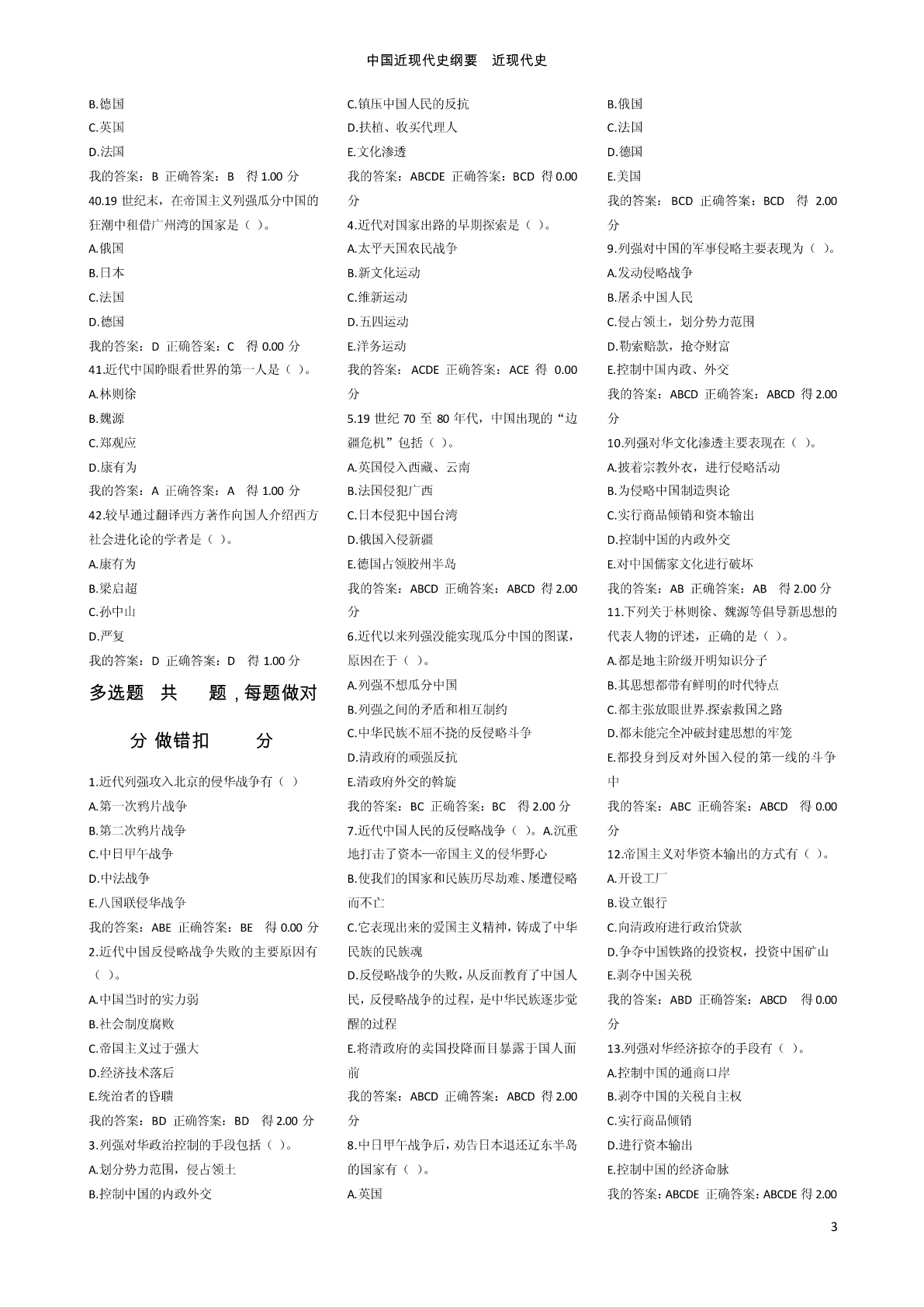 中国近现代史纲要　近现代史

B.德国

C.英国

D.法国

我的答案：B 正确答案：B　得 1.00 分

40.19 世纪末，在帝国主义列强瓜分中国的狂潮中租借广州湾的国家是（ ）。

A.俄国

B.日本

C.法国

D.德国

我的答案：D 正确答案：C　得 0.00 分

41.近代中国睁眼看世界的第一人是（ ）。

A.林则徐

B.魏源

C.郑观应

D.康有为

我的答案：A 正确答案：A　得 1.00 分

42.较早通过翻译西方著作向国人介绍西方社会进化论的学者是（ ）。

A.康有为

B.梁启超

C.孙中山

D.严复

我的答案：D 正确答案：D　得 1.00 分

多选题　共　题，每题做对　分 做错扣　分

1.近代列强攻入北京的侵华战争有（ ）

A.第一次鸦片战争

B.第二次鸦片战争

C.中日甲午战争

D.中法战争

E.八国联侵华战争

我的答案：ABE 正确答案：BE　得 0.00 分

2.近代中国反侵略战争失败的主要原因有（ ）。

A.中国当时的实力弱

B.社会制度腐败

C.帝国主义过于强大

D.经济技术落后

E.统治者的昏聩

我的答案：BD 正确答案：BD　得 2.00 分

3.列强对华政治控制的手段包括（ ）。

A.划分势力范围，侵占领土

B.控制中国的内政外交

C.镇压中国人民的反抗

D.扶植、收买代理人

E.文化渗透

我的答案：ABCDE 正确答案：BCD 得 0.00 分

4.近代对国家出路的早期探索是（ ）。

A.太平天国农民战争

B.新文化运动

C.维新运动

D.五四运动

E.洋务运动

我的答案：ACDE 正确答案：ACE 得 0.00 分

5.19 世纪 70 至 80 年代，中国出现的“边疆危机”包括（ ）。

A.英国侵入西藏、云南

B.法国侵犯广西

C.日本侵犯中国台湾

D.俄国入侵新疆

E.德国占领胶州半岛

我的答案：ABCD 正确答案：ABCD 得 2.00 分

6.近代以来列强没能实现瓜分中国的图谋，原因在于（ ）。

A.列强不想瓜分中国

B.列强之间的矛盾和相互制约

C.中华民族不屈不挠的反侵略斗争

D.清政府的顽强反抗

E.清政府外交的斡旋

我的答案：BC 正确答案：BC　得 2.00 分

7.近代中国人民的反侵略战争（ ）。A.沉重地打击了资本—帝国主义的侵华野心

B.使我们的国家和民族历尽劫难、屡遭侵略而不亡

C.它表现出来的爱国主义精神，铸成了中华民族的民族魂

D.反侵略战争的失败，从反面教育了中国人民，反侵略战争的过程，是中华民族逐步觉醒的过程

E.将清政府的卖国投降面目暴露于国人面前

我的答案：ABCD 正确答案：ABCD 得 2.00 分

8.中日甲午战争后，劝告日本退还辽东半岛的国家有（ ）。

A.英国

B.俄国

C.法国

D.德国

E.美国

我的答案：BCD 正确答案：BCD　得 2.00 分

9.列强对中国的军事侵略主要表现为（ ）。

A.发动侵略战争

B.屠杀中国人民

C.侵占领土，划分势力范围

D.勒索赔款，抢夺财富

E.控制中国内政、外交

我的答案：ABCD 正确答案：ABCD 得 2.00 分

10.列强对华文化渗透主要表现在（ ）。

A.披着宗教外衣，进行侵略活动

B.为侵略中国制造舆论

C.实行商品倾销和资本输出

D.控制中国的内政外交

E.对中国儒家文化进行破坏

我的答案：AB 正确答案：AB　得 2.00 分

11.下列关于林则徐、魏源等倡导新思想的代表人物的评述，正确的是（ ）。

A.都是地主阶级开明知识分子

B.其思想都带有鲜明的时代特点

C.都主张放眼世界.探索救国之路

D.都未能完全冲破封建思想的牢笼

E.都投身到反对外国入侵的第一线的斗争中

我的答案：ABC 正确答案：ABCD　得 0.00 分

12.帝国主义对华资本输出的方式有（ ）。

A.开设工厂

B.设立银行

C.向清政府进行政治贷款

D.争夺中国铁路的投资权，投资中国矿山

E.剥夺中国关税

我的答案：ABD 正确答案：ABCD　得 0.00 分

13.列强对华经济掠夺的手段有（ ）。

A.控制中国的通商口岸

B.剥夺中国的关税自主权

C.实行商品倾销

D.进行资本输出

E.控制中国的经济命脉

我的答案：ABCDE 正确答案：ABCDE 得 2.00

3